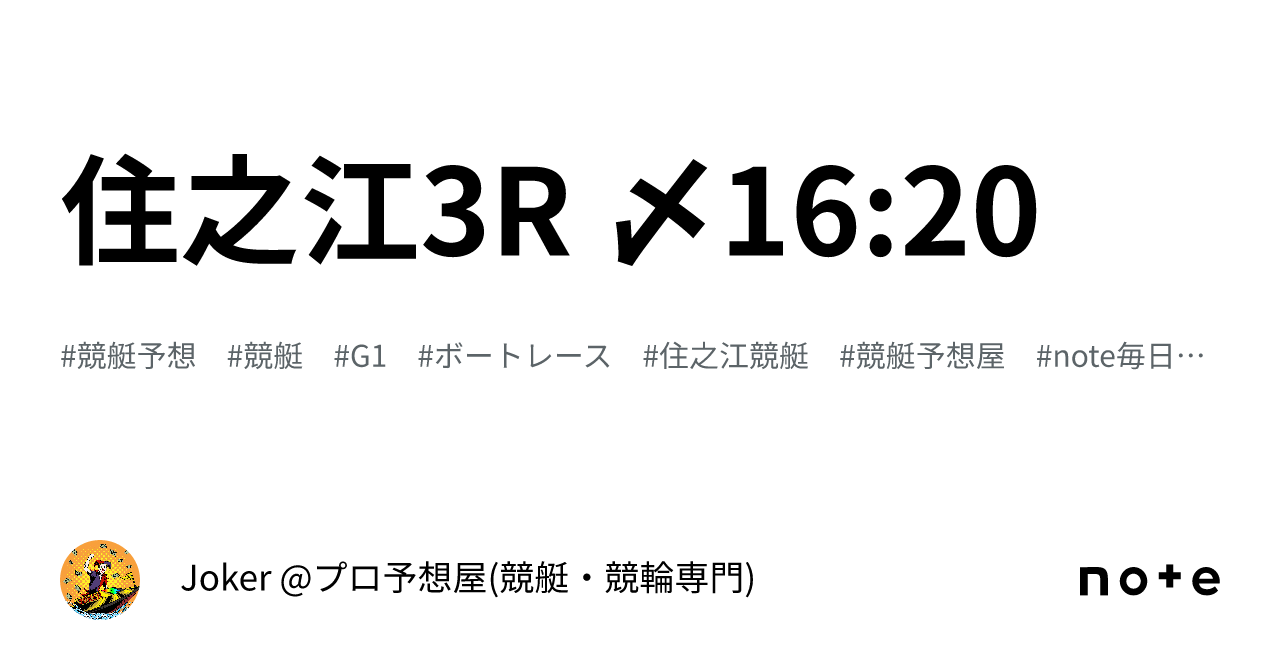 住之江3R 〆16:20

#競艇予想 #競艇 #G1 #ボートレース #住之江競艇 #競艇予想屋 #note毎日…

Joker @プロ予想屋(競艇・競輪専門)

note